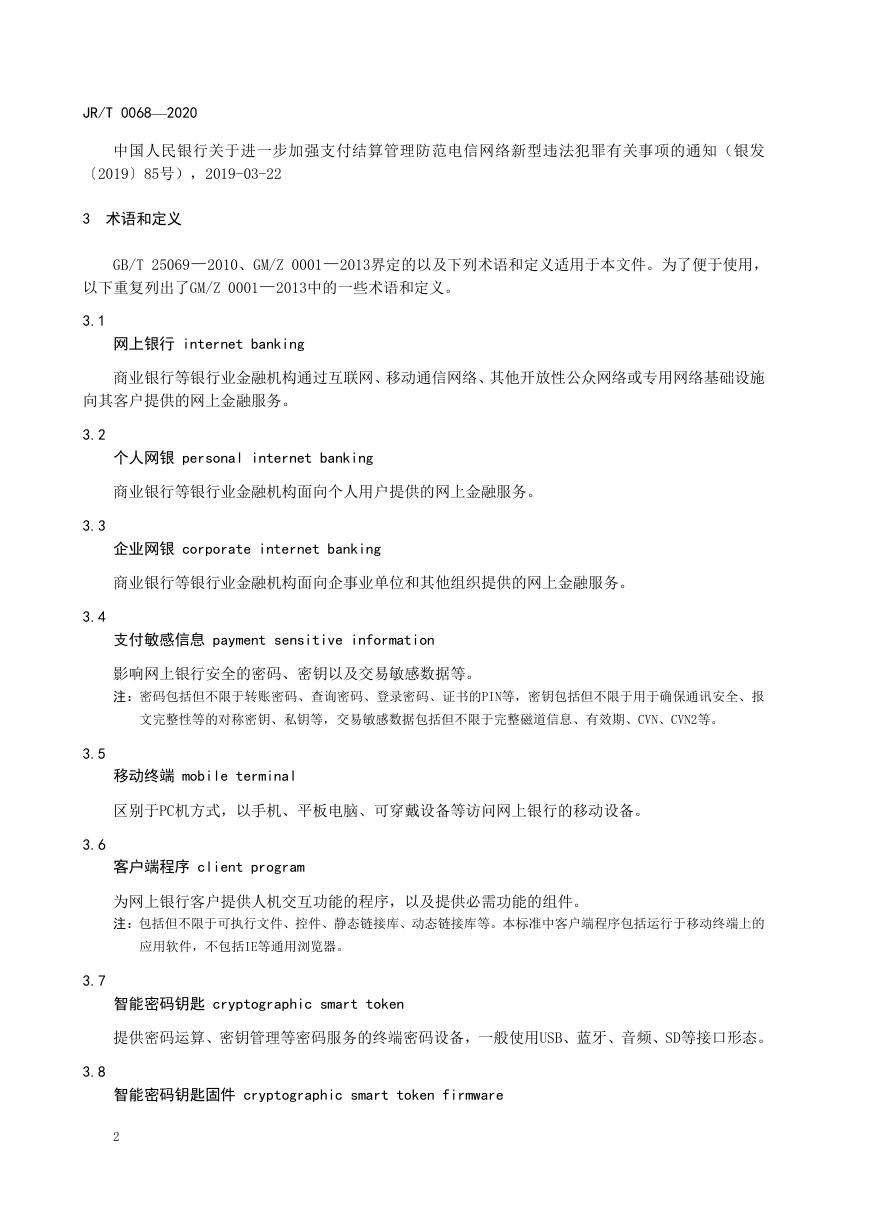 JR/T 0068—2020

中国人民银行关于进一步加强支付结算管理防范电信网络新型违法犯罪有关事项的通知（银发〔2019〕85号），2019-03-22

3 术语和定义

GB/T 25069—2010、GM/Z 0001—2013界定的以及下列术语和定义适用于本文件。为了便于使用，以下重复列出了GM/Z 0001—2013中的一些术语和定义。

3.1
网上银行 internet banking

商业银行等银行业金融机构通过互联网、移动通信网络、其他开放性公众网络或专用网络基础设施向其客户提供的网上金融服务。

3.2
个人网银 personal internet banking

商业银行等银行业金融机构面向个人用户提供的网上金融服务。

3.3
企业网银 corporate internet banking

商业银行等银行业金融机构面向企事业单位和其他组织提供的网上金融服务。

3.4
支付敏感信息 payment sensitive information

影响网上银行安全的密码、密钥以及交易敏感数据等。

注：密码包括但不限于转账密码、查询密码、登录密码、证书的PIN等，密钥包括但不限于用于确保通讯安全、报文完整性等的对称密钥、私钥等，交易敏感数据包括但不限于完整磁道信息、有效期、CVN、CVN2等。

3.5
移动终端 mobile terminal

区别于PC机方式，以手机、平板电脑、可穿戴设备等访问网上银行的移动设备。

3.6
客户端程序 client program

为网上银行客户提供人机交互功能的程序，以及提供必需功能的组件。

注：包括但不限于可执行文件、控件、静态链接库、动态链接库等。本标准中客户端程序包括运行于移动终端上的应用软件，不包括IE等通用浏览器。

3.7
智能密码钥匙 cryptographic smart token

提供密码运算、密钥管理等密码服务的终端密码设备，一般使用USB、蓝牙、音频、SD等接口形态。

3.8
智能密码钥匙固件 cryptographic smart token firmware

2